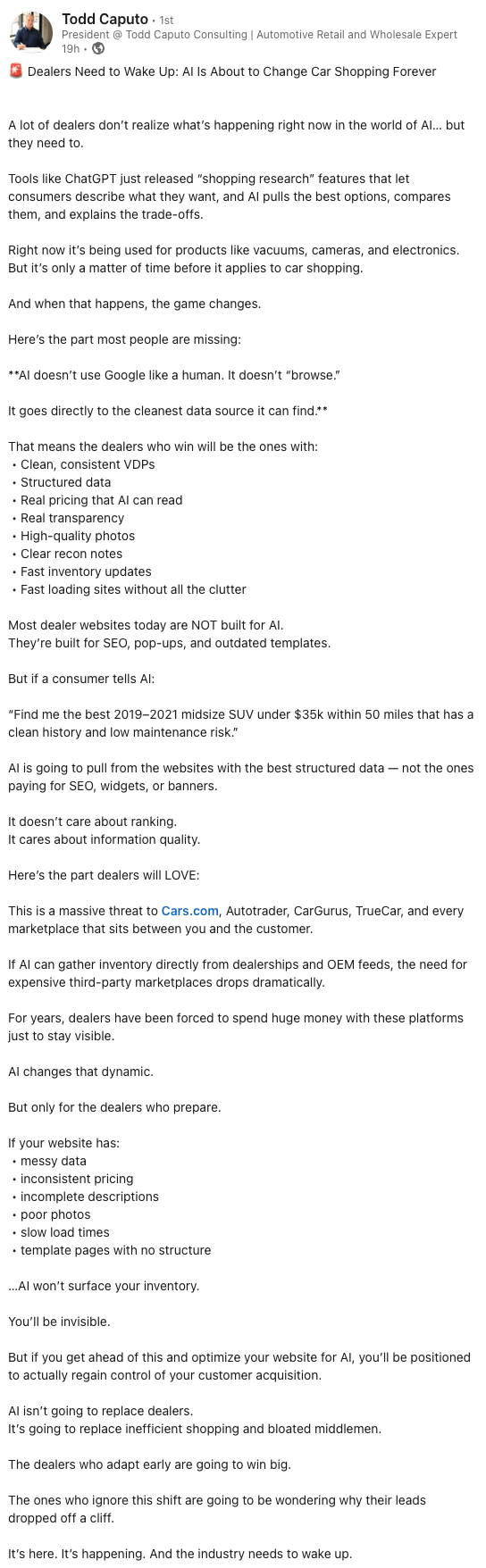 Todd Caputo • 1st
President @ Todd Caputo Consulting | Automotive Retail and Wholesale Expert
19h •

🚨 Dealers Need to Wake Up: AI Is About to Change Car Shopping Forever

A lot of dealers don't realize what's happening right now in the world of AI… but they need to.

Tools like ChatGPT just released "shopping research" features that let consumers describe what they want, and AI pulls the best options, compares them, and explains the trade-offs.

Right now it's being used for products like vacuums, cameras, and electronics. But it's only a matter of time before it applies to car shopping.

And when that happens, the game changes.

Here's the part most people are missing:

**AI doesn't use Google like a human. It doesn't "browse."

It goes directly to the cleanest data source it can find.**

That means the dealers who win will be the ones with:
• Clean, consistent VDPs
• Structured data
• Real pricing that AI can read
• Real transparency
• High-quality photos
• Clear recon notes
• Fast inventory updates
• Fast loading sites without all the clutter

Most dealer websites today are NOT built for AI.
They're built for SEO, pop-ups, and outdated templates.

But if a consumer tells AI:

"Find me the best 2019–2021 midsize SUV under $35k within 50 miles that has a clean history and low maintenance risk."

AI is going to pull from the websites with the best structured data — not the ones paying for SEO, widgets, or banners.

It doesn't care about ranking.
It cares about information quality.

Here's the part dealers will LOVE:

This is a massive threat to Cars.com, Autotrader, CarGurus, TrueCar, and every marketplace that sits between you and the customer.

If AI can gather inventory directly from dealerships and OEM feeds, the need for expensive third-party marketplaces drops dramatically.

For years, dealers have been forced to spend huge money with these platforms just to stay visible.

AI changes that dynamic.

But only for the dealers who prepare.

If your website has:
• messy data
• inconsistent pricing
• incomplete descriptions
• poor photos
• slow load times
• template pages with no structure

…AI won't surface your inventory.

You'll be invisible.

But if you get ahead of this and optimize your website for AI, you'll be positioned to actually regain control of your customer acquisition.

AI isn't going to replace dealers.
It's going to replace inefficient shopping and bloated middlemen.

The dealers who adapt early are going to win big.

The ones who ignore this shift are going to be wondering why their leads dropped off a cliff.

It's here. It's happening. And the industry needs to wake up.